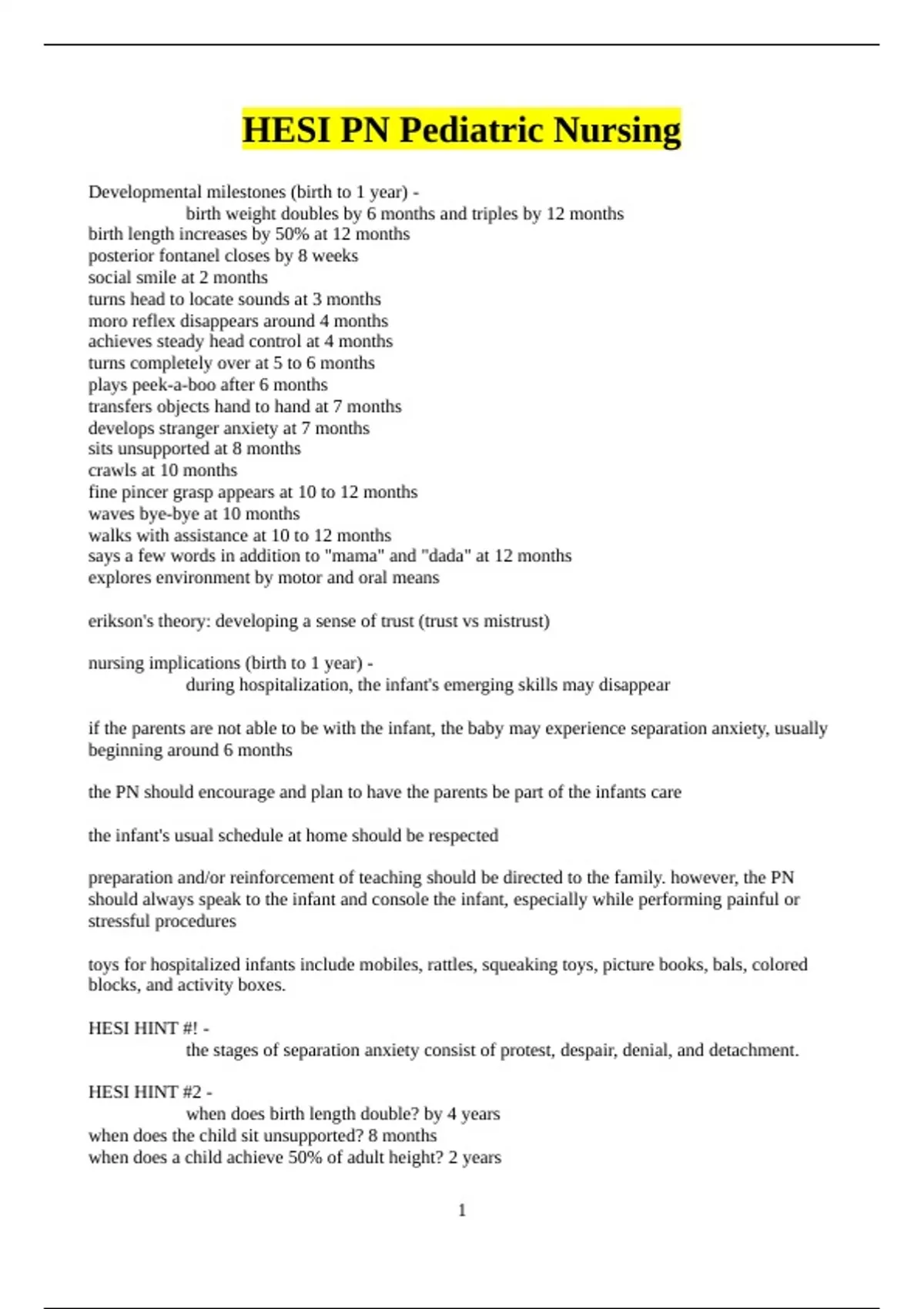 HESI PN Pediatric Nursing

Developmental milestones (birth to 1 year) -
birth weight doubles by 6 months and triples by 12 months
birth length increases by 50% at 12 months
posterior fontanel closes by 8 weeks
social smile at 2 months
turns head to locate sounds at 3 months
moro reflex disappears around 4 months
achieves steady head control at 4 months
turns completely over at 5 to 6 months
plays peek-a-boo after 6 months
transfers objects hand to hand at 7 months
develops stranger anxiety at 7 months
sits unsupported at 8 months
crawls at 10 months
fine pincer grasp appears at 10 to 12 months
waves bye-bye at 10 months
walks with assistance at 10 to 12 months
says a few words in addition to "mama" and "dada" at 12 months
explores environment by motor and oral means

erikson's theory: developing a sense of trust (trust vs mistrust)

nursing implications (birth to 1 year) -
during hospitalization, the infant's emerging skills may disappear

if the parents are not able to be with the infant, the baby may experience separation anxiety, usually beginning around 6 months

the PN should encourage and plan to have the parents be part of the infants care

the infant's usual schedule at home should be respected

preparation and/or reinforcement of teaching should be directed to the family. however, the PN should always speak to the infant and console the infant, especially while performing painful or stressful procedures

toys for hospitalized infants include mobiles, rattles, squeaking toys, picture books, bals, colored blocks, and activity boxes.

HESI HINT #! -
the stages of separation anxiety consist of protest, despair, denial, and detachment.

HESI HINT #2 -
when does birth length double? by 4 years
when does the child sit unsupported? 8 months
when does a child achieve 50% of adult height? 2 years

1